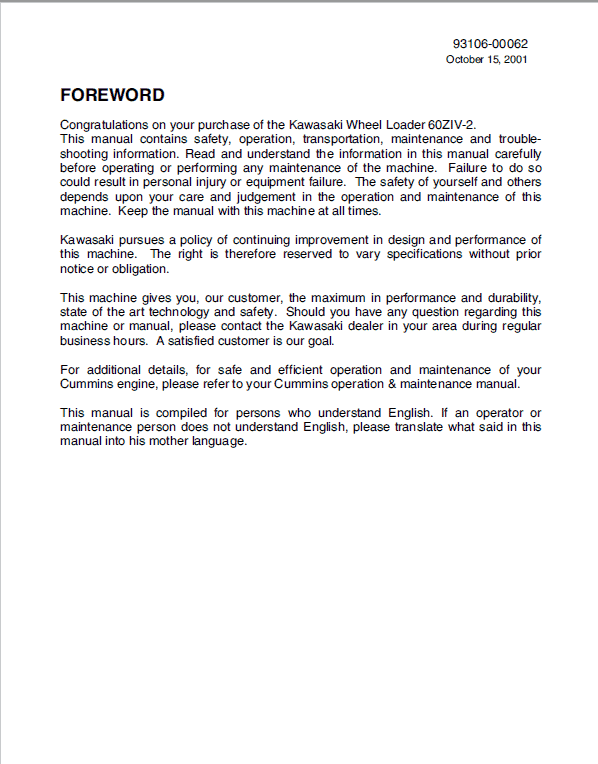 93106-00062
October 15, 2001

FOREWORD

Congratulations on your purchase of the Kawasaki Wheel Loader 60ZIV-2.
This manual contains safety, operation, transportation, maintenance and troubleshooting information. Read and understand the information in this manual carefully before operating or performing any maintenance of the machine. Failure to do so could result in personal injury or equipment failure. The safety of yourself and others depends upon your care and judgement in the operation and maintenance of this machine. Keep the manual with this machine at all times.

Kawasaki pursues a policy of continuing improvement in design and performance of this machine. The right is therefore reserved to vary specifications without prior notice or obligation.

This machine gives you, our customer, the maximum in performance and durability, state of the art technology and safety. Should you have any question regarding this machine or manual, please contact the Kawasaki dealer in your area during regular business hours. A satisfied customer is our goal.

For additional details, for safe and efficient operation and maintenance of your Cummins engine, please refer to your Cummins operation & maintenance manual.

This manual is compiled for persons who understand English. If an operator or maintenance person does not understand English, please translate what said in this manual into his mother language.